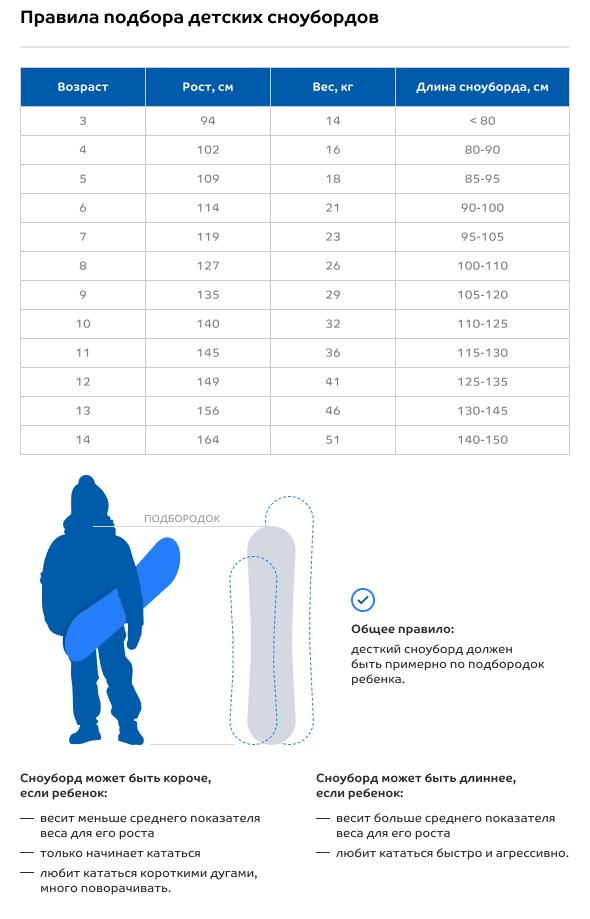 Правила подбора детских сноубордов

| Возраст | Рост, см | Вес, кг | Длина сноуборда, см |
|---|---|---|---|
| 3 | 94 | 14 | < 80 |
| 4 | 102 | 16 | 80-90 |
| 5 | 109 | 18 | 85-95 |
| 6 | 114 | 21 | 90-100 |
| 7 | 119 | 23 | 95-105 |
| 8 | 127 | 26 | 100-110 |
| 9 | 135 | 29 | 105-120 |
| 10 | 140 | 32 | 110-125 |
| 11 | 145 | 36 | 115-130 |
| 12 | 149 | 41 | 125-135 |
| 13 | 156 | 46 | 130-145 |
| 14 | 164 | 51 | 140-150 |

ПОДБОРОДОК

Общее правило:
десткий сноуборд должен быть примерно по подбородок ребенка.

Сноуборд может быть короче, если ребенок:

— весит меньше среднего показателя веса для его роста
— только начинает кататься
— любит кататься короткими дугами, много поворачивать.

Сноуборд может быть длиннее, если ребенок:

— весит больше среднего показателя веса для его роста
— любит кататься быстро и агрессивно.